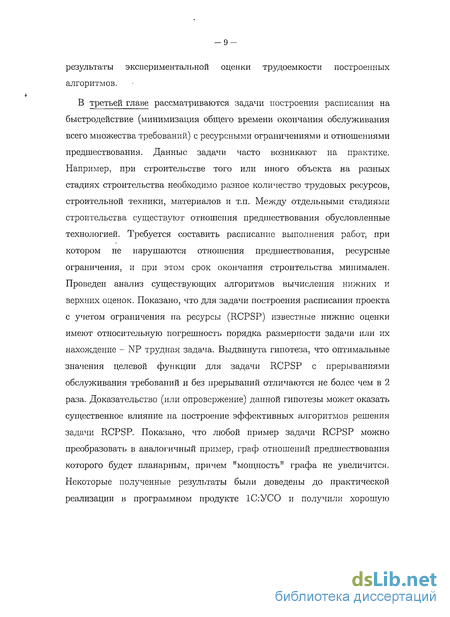 — 9 —

результаты экспериментальной оценки трудоемкости построенных алгоритмов.

В третьей главе рассматриваются задачи построения расписания на быстродействие (минимизация общего времени окончания обслуживания всего множества требований) с ресурсными ограничениями и отношениями предшествования. Данные задачи часто возникают на практике. Например, при строительстве того или иного объекта на разных стадиях строительства необходимо разное количество трудовых ресурсов, строительной техники, материалов и т.п. Между отдельными стадиями строительства существуют отношения предшествования обусловленные технологией. Требуется составить расписание выполнения работ, при котором не нарушаются отношения предшествования, ресурсные ограничения, и при этом срок окончания строительства минимален. Проведен анализ существующих алгоритмов вычисления нижних и верхних оценок. Показано, что для задачи построения расписания проекта с учетом ограничения на ресурсы (RCPSP) известные нижние оценки имеют относительную погрешность порядка размерности задачи или их нахождение – NP трудная задача. Выдвинута гипотеза, что оптимальные значения целевой функции для задачи RCPSP с прерываниями обслуживания требований и без прерываний отличаются не более чем в 2 раза. Доказательство (или опровержение) данной гипотезы может оказать существенное влияние на построение эффективных алгоритмов решения задачи RCPSP. Показано, что любой пример задачи RCPSP можно преобразовать в аналогичный пример, граф отношений предшествования которого будет планарным, причем "мощность" графа не увеличится. Некоторые полученные результаты были доведены до практической реализации в программном продукте 1С:УСО и получили хорошую

dsLib.net
библиотека диссертаций